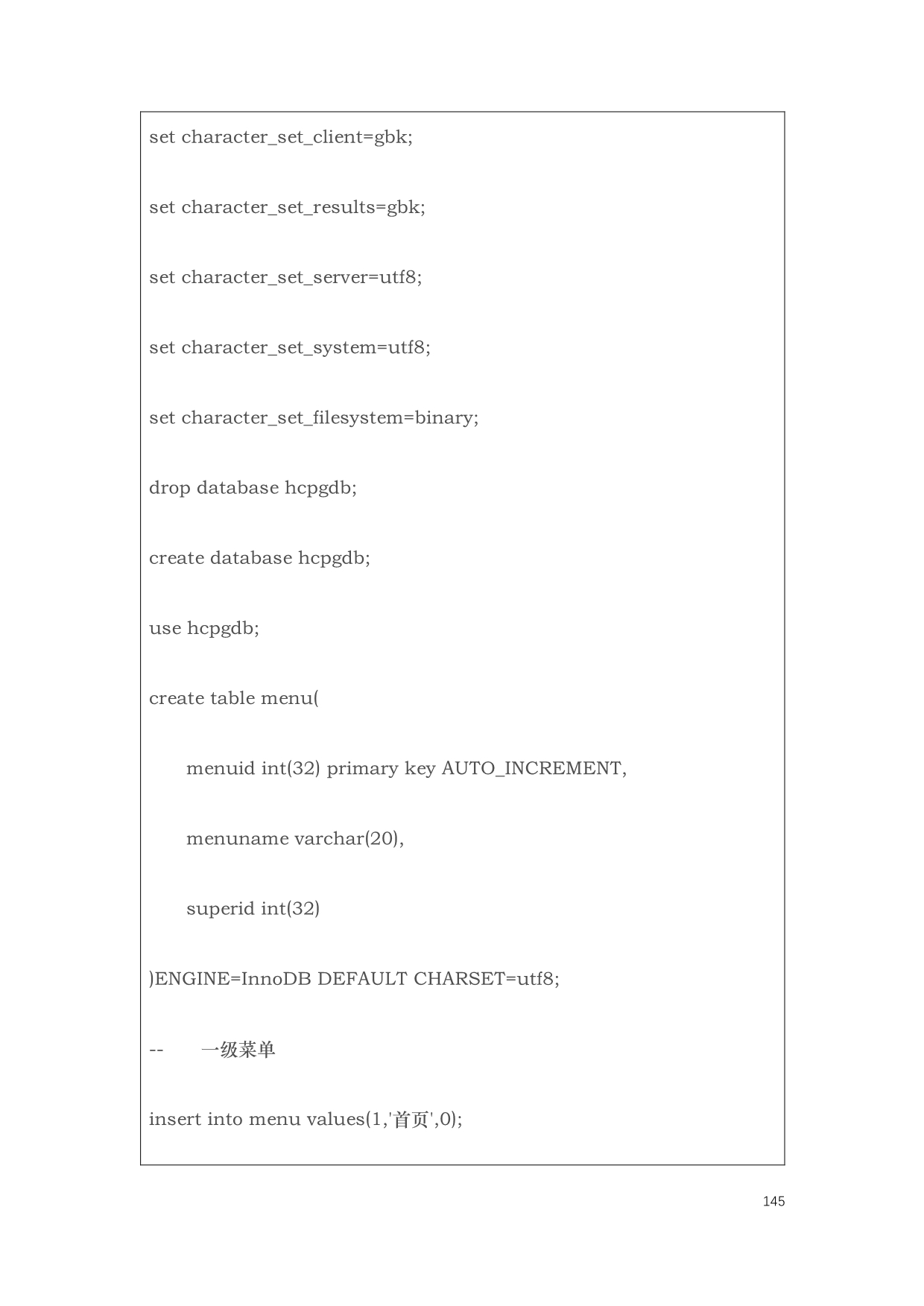 set character_set_client=gbk;

set character_set_results=gbk;

set character_set_server=utf8;

set character_set_system=utf8;

set character_set_filesystem=binary;

drop database hcpgdb;

create database hcpgdb;

use hcpgdb;

create table menu(

menuid int(32) primary key AUTO_INCREMENT,

menuname varchar(20),

superid int(32)

)ENGINE=InnoDB DEFAULT CHARSET=utf8;

-- 一级菜单

insert into menu values(1,'首页',0);

145